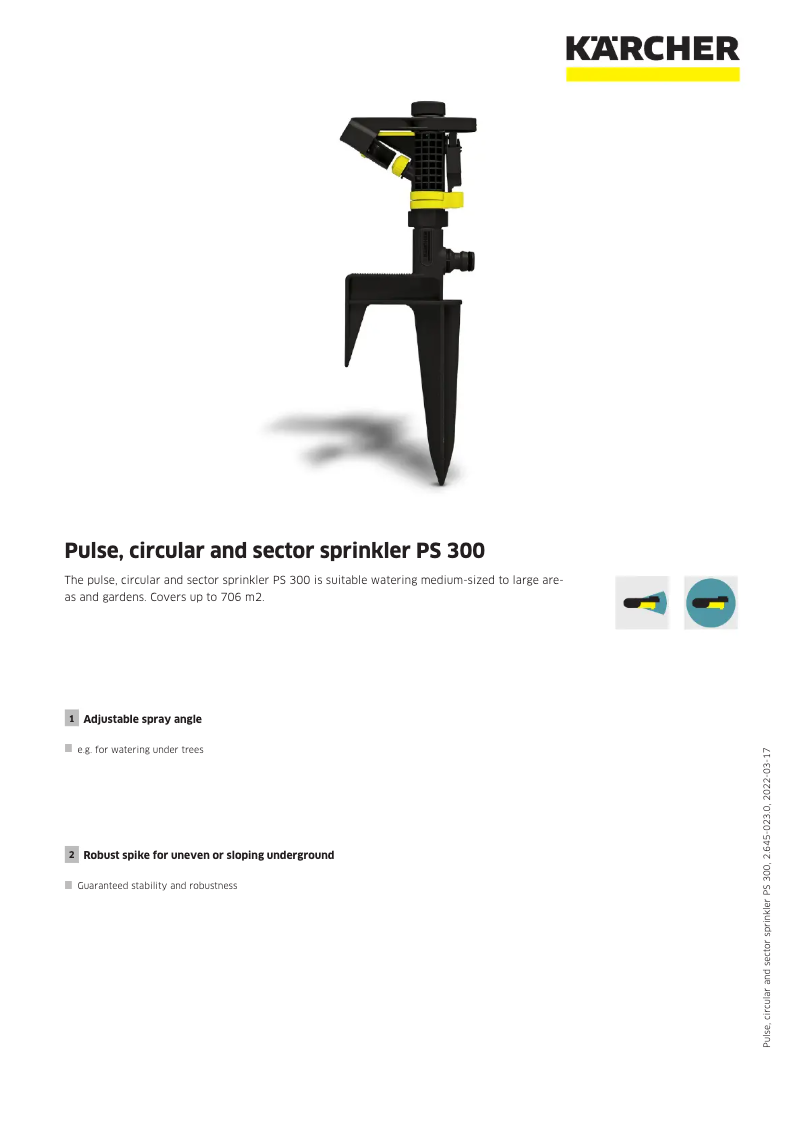 KÄRCHER

Pulse, circular and sector sprinkler PS 300

The pulse, circular and sector sprinkler PS 300 is suitable watering medium-sized to large areas and gardens. Covers up to 706 m2.

1 Adjustable spray angle

e.g. for watering under trees

2 Robust spike for uneven or sloping underground

Guaranteed stability and robustness

Pulse, circular and sector sprinkler PS 300, 2.645-023.0, 2022-03-17